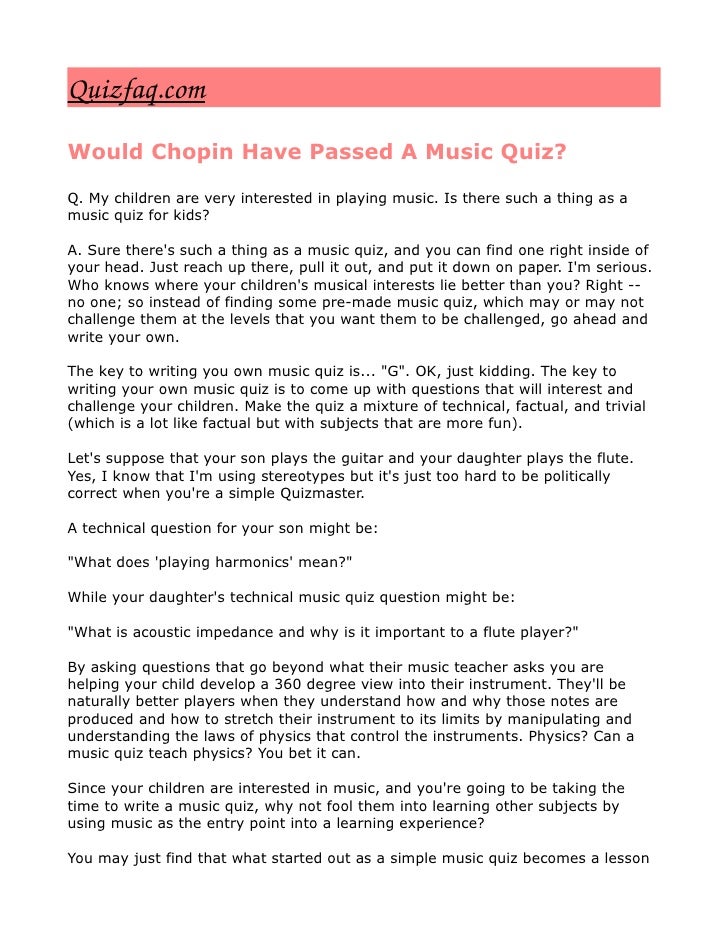 Quizfaq.com

Would Chopin Have Passed A Music Quiz?

Q. My children are very interested in playing music. Is there such a thing as a music quiz for kids?

A. Sure there's such a thing as a music quiz, and you can find one right inside of your head. Just reach up there, pull it out, and put it down on paper. I'm serious. Who knows where your children's musical interests lie better than you? Right -- no one; so instead of finding some pre-made music quiz, which may or may not challenge them at the levels that you want them to be challenged, go ahead and write your own.

The key to writing you own music quiz is... "G". OK, just kidding. The key to writing your own music quiz is to come up with questions that will interest and challenge your children. Make the quiz a mixture of technical, factual, and trivial (which is a lot like factual but with subjects that are more fun).

Let's suppose that your son plays the guitar and your daughter plays the flute. Yes, I know that I'm using stereotypes but it's just too hard to be politically correct when you're a simple Quizmaster.

A technical question for your son might be:

"What does 'playing harmonics' mean?"

While your daughter's technical music quiz question might be:

"What is acoustic impedance and why is it important to a flute player?"

By asking questions that go beyond what their music teacher asks you are helping your child develop a 360 degree view into their instrument. They'll be naturally better players when they understand how and why those notes are produced and how to stretch their instrument to its limits by manipulating and understanding the laws of physics that control the instruments. Physics? Can a music quiz teach physics? You bet it can.

Since your children are interested in music, and you're going to be taking the time to write a music quiz, why not fool them into learning other subjects by using music as the entry point into a learning experience?

You may just find that what started out as a simple music quiz becomes a lesson